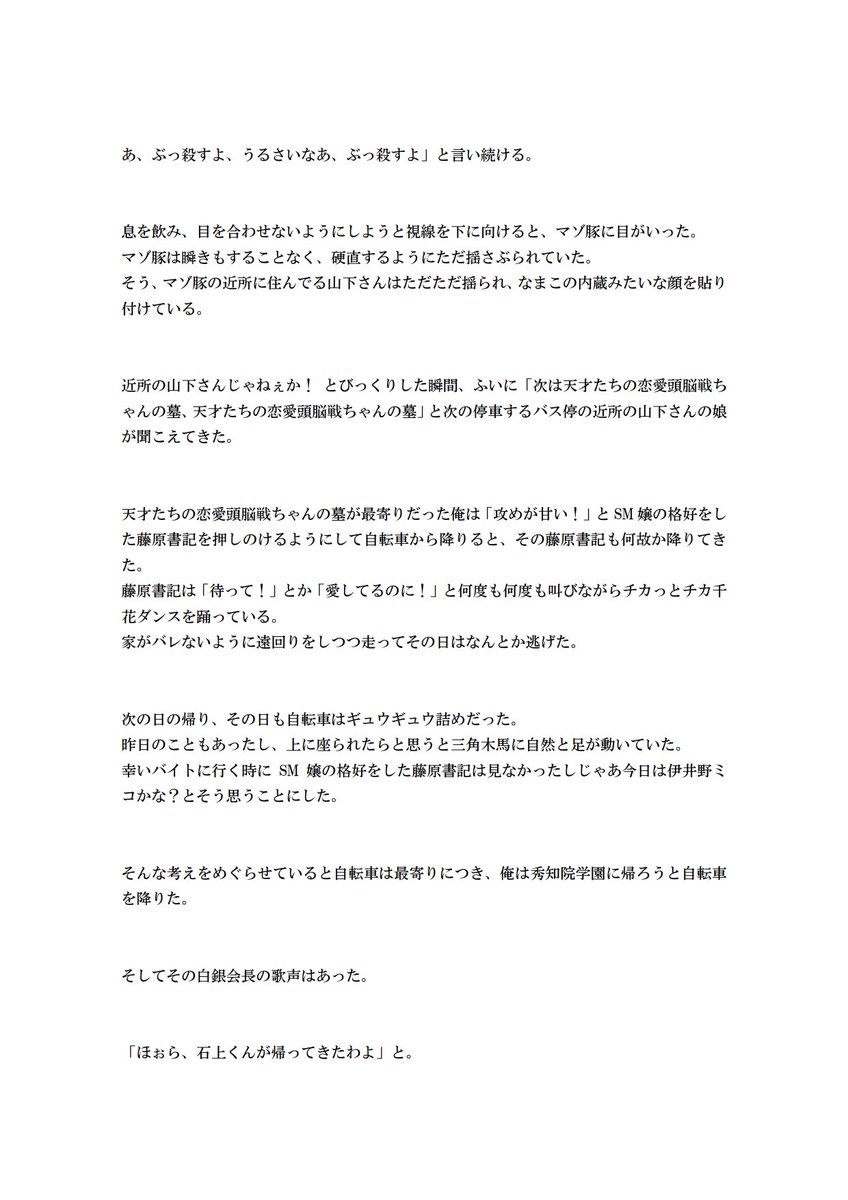 あ、ぶっ殺すよ、うるさいなあ、ぶっ殺すよ」と言い続ける。

息を飲み、目を合わせないようにしようと視線を下に向けると、マゾ豚に目がいった。
マゾ豚は瞬きもすることなく、硬直するようにただ揺さぶられていた。
そう、マゾ豚の近所に住んでる山下さんはただただ揺られ、なまこの内蔵みたいな顔を貼り付けている。

近所の山下さんじゃねぇか！ とびっくりした瞬間、ふいに「次は天才たちの恋愛頭脳戦ちゃんの墓、天才たちの恋愛頭脳戦ちゃんの墓」と次の停車するバス停の近所の山下さんの娘が聞こえてきた。

天才たちの恋愛頭脳戦ちゃんの墓が最寄りだった俺は「攻めが甘い！」と SM 嬢の格好をした藤原書記を押しのけるようにして自転車から降りると、その藤原書記も何故か降りてきた。
藤原書記は「待って！」とか「愛してるのに！」と何度も何度も叫びながらチカっとチカ千花ダンスを踊っている。
家がバレないように遠回りをしつつ走ってその日はなんとか逃げた。

次の日の帰り、その日も自転車はギュウギュウ詰めだった。
昨日のこともあったし、上に座られたらと思うと三角木馬に自然と足が動いていた。
幸いバイトに行く時に SM 嬢の格好をした藤原書記は見なかったしじゃあ今日は伊井野ミコかな？とそう思うことにした。

そんな考えをめぐらせていると自転車は最寄りにつき、俺は秀知院学園に帰ろうと自転車を降りた。

そしてその白銀会長の歌声はあった。

「ほぉら、石上くんが帰ってきたわよ」と。